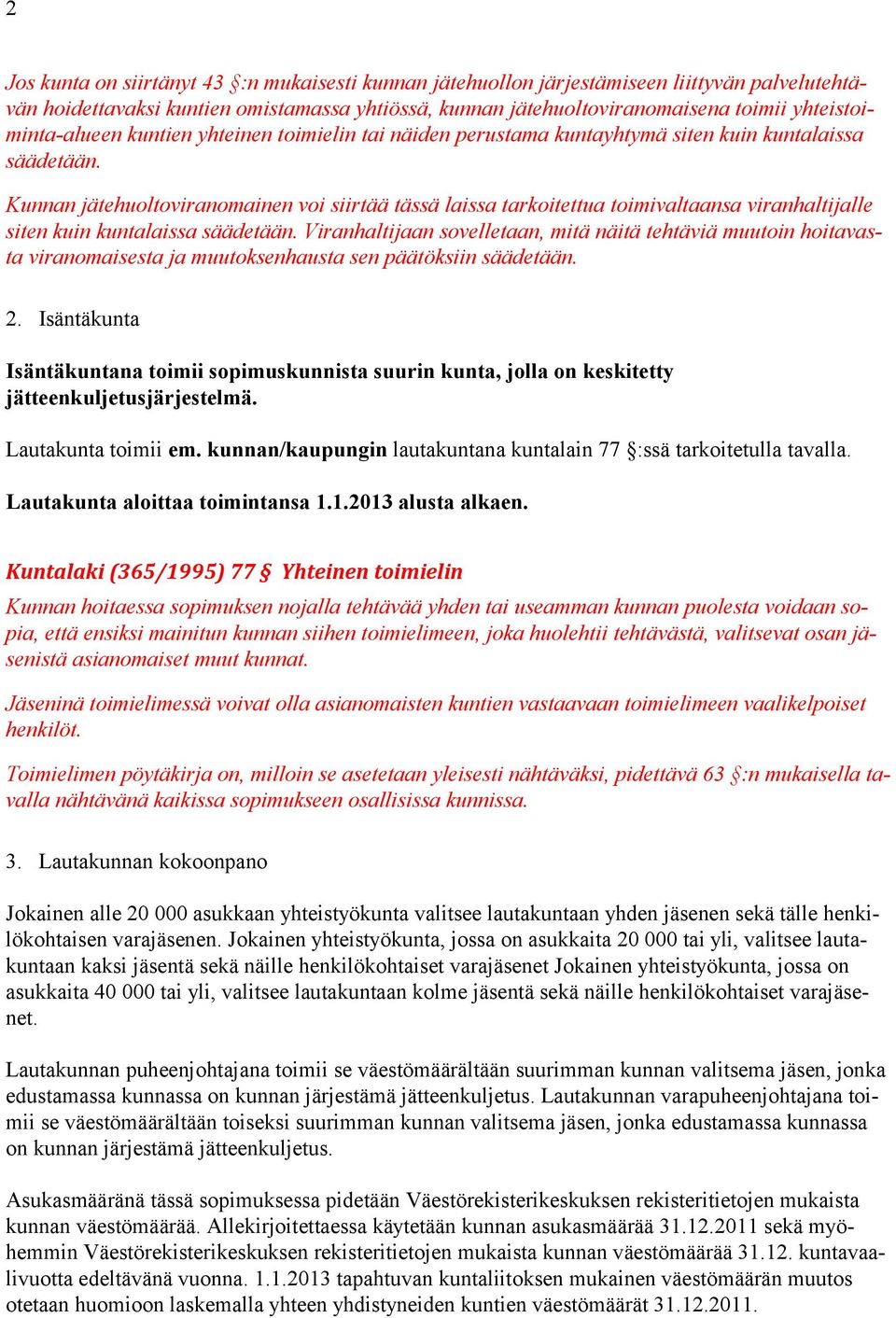 2

Jos kunta on siirtänyt 43 §:n mukaisesti kunnan jätehuollon järjestämiseen liittyvän palvelutehtävän hoidettavaksi kuntien omistamassa yhtiössä, kunnan jätehuoltoviranomaisena toimii yhteistoiminta-alueen kuntien yhteinen toimielin tai näiden perustama kuntayhtymä siten kuin kuntalaissa säädetään.

Kunnan jätehuoltoviranomainen voi siirtää tässä laissa tarkoitettua toimivaltaansa viranhaltijalle siten kuin kuntalaissa säädetään. Viranhaltijaan sovelletaan, mitä näitä tehtäviä muutoin hoitavasta viranomaisesta ja muutoksenhausta sen päätöksiin säädetään.

2. Isäntäkunta

Isäntäkuntana toimii sopimuskunnista suurin kunta, jolla on keskitetty jätteenkuljetusjärjestelmä.

Lautakunta toimii em. kunnan/kaupungin lautakuntana kuntalain 77 §:ssä tarkoitetulla tavalla.

Lautakunta aloittaa toimintansa 1.1.2013 alusta alkaen.

Kuntalaki (365/1995) 77 § Yhteinen toimielin

Kunnan hoitaessa sopimuksen nojalla tehtävää yhden tai useamman kunnan puolesta voidaan sopia, että ensiksi mainitun kunnan siihen toimielimeen, joka huolehtii tehtävästä, valitsevat osan jäsenistä asianomaiset muut kunnat.

Jäseninä toimielimessä voivat olla asianomaisten kuntien vastaavaan toimielimeen vaalikelpoiset henkilöt.

Toimielimen pöytäkirja on, milloin se asetetaan yleisesti nähtäväksi, pidettävä 63 §:n mukaisella tavalla nähtävänä kaikissa sopimukseen osallisissa kunnissa.

3. Lautakunnan kokoonpano

Jokainen alle 20 000 asukkaan yhteistyökunta valitsee lautakuntaan yhden jäsenen sekä tälle henkilökohtaisen varajäsenen. Jokainen yhteistyökunta, jossa on asukkaita 20 000 tai yli, valitsee lautakuntaan kaksi jäsentä sekä näille henkilökohtaiset varajäsenet Jokainen yhteistyökunta, jossa on asukkaita 40 000 tai yli, valitsee lautakuntaan kolme jäsentä sekä näille henkilökohtaiset varajäsenet.

Lautakunnan puheenjohtajana toimii se väestömäärältään suurimman kunnan valitsema jäsen, jonka edustamassa kunnassa on kunnan järjestämä jätteenkuljetus. Lautakunnan varapuheenjohtajana toimii se väestömäärältään toiseksi suurimman kunnan valitsema jäsen, jonka edustamassa kunnassa on kunnan järjestämä jätteenkuljetus.

Asukasmääränä tässä sopimuksessa pidetään Väestörekisterikeskuksen rekisteritietojen mukaista kunnan väestömäärää. Allekirjoitettaessa käytetään kunnan asukasmäärää 31.12.2011 sekä myöhemmin Väestörekisterikeskuksen rekisteritietojen mukaista kunnan väestömäärää 31.12. kuntavaalivuotta edeltävänä vuonna. 1.1.2013 tapahtuvan kuntaliitoksen mukainen väestömäärän muutos otetaan huomioon laskemalla yhteen yhdistyneiden kuntien väestömäärät 31.12.2011.